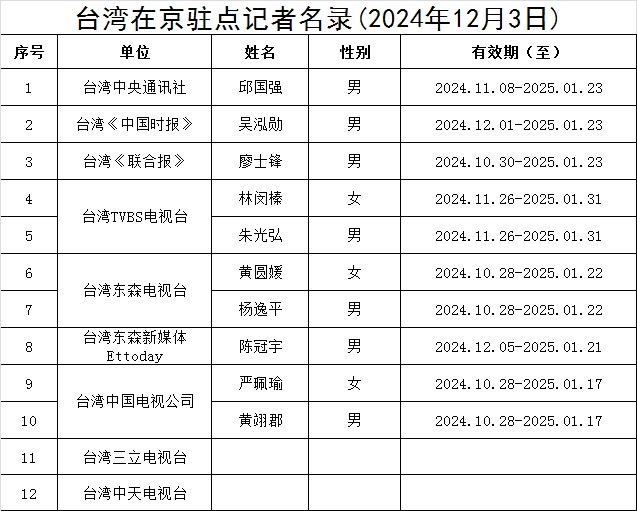 台湾在京驻点记者名录(2024年12月3日)

| 序号 | 单位 | 姓名 | 性别 | 有效期(至) |
|---|---|---|---|---|
| 1 | 台湾中央通讯社 | 邱国强 | 男 | 2024.11.08-2025.01.23 |
| 2 | 台湾《中国时报》 | 吴泓勋 | 男 | 2024.12.01-2025.01.23 |
| 3 | 台湾《联合报》 | 廖士锋 | 男 | 2024.10.30-2025.01.23 |
| 4 | 台湾TVBS电视台 | 林闵榛 | 女 | 2024.11.26-2025.01.31 |
| 5 |  | 朱光弘 | 男 | 2024.11.26-2025.01.31 |
| 6 | 台湾东森电视台 | 黄圆媛 | 女 | 2024.10.28-2025.01.22 |
| 7 |  | 杨逸平 | 男 | 2024.10.28-2025.01.22 |
| 8 | 台湾东森新媒体Ettoday | 陈冠宇 | 男 | 2024.12.05-2025.01.21 |
| 9 | 台湾中国电视公司 | 严珮瑜 | 女 | 2024.10.28-2025.01.17 |
| 10 |  | 黄翊郡 | 男 | 2024.10.28-2025.01.17 |
| 11 | 台湾三立电视台 |  |  |  |
| 12 | 台湾中天电视台 |  |  |  |